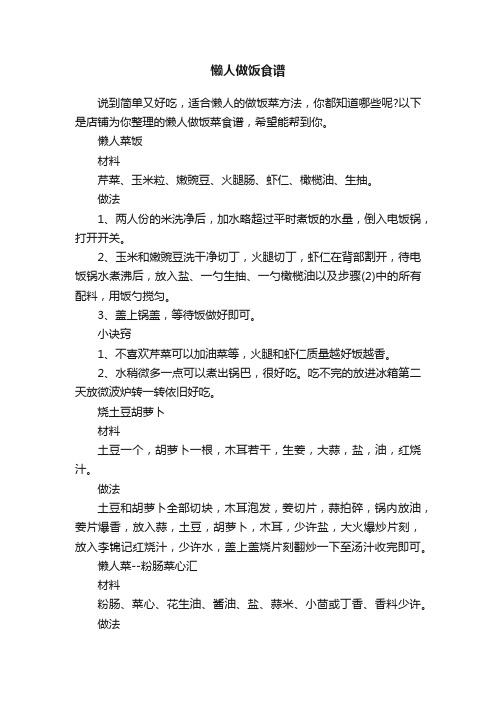 懒人做饭食谱

说到简单又好吃，适合懒人的做饭菜方法，你都知道哪些呢?以下是店铺为你整理的懒人做饭菜食谱，希望能帮到你。

懒人菜饭

材料

芹菜、玉米粒、嫩豌豆、火腿肠、虾仁、橄榄油、生抽。

做法

1、两人份的米洗净后，加水略超过平时煮饭的水量，倒入电饭锅，打开开关。

2、玉米和嫩豌豆洗干净切丁，火腿切丁，虾仁在背部割开，待电饭锅水煮沸后，放入盐、一勺生抽、一勺橄榄油以及步骤(2)中的所有配料，用饭勺搅匀。

3、盖上锅盖，等待饭做好即可。

小诀窍

1、不喜欢芹菜可以加油菜等，火腿和虾仁质量越好饭越香。

2、水稍微多一点可以煮出锅巴，很好吃。吃不完的放进冰箱第二天放微波炉转一转依旧好吃。

烧土豆胡萝卜

材料

土豆一个，胡萝卜一根，木耳若干，生姜，大蒜，盐，油，红烧汁。

做法

土豆和胡萝卜全部切块，木耳泡发，姜切片，蒜拍碎，锅内放油，姜片爆香，放入蒜，土豆，胡萝卜，木耳，少许盐，大火爆炒片刻，放入李锦记红烧汁，少许水，盖上盖烧片刻翻炒一下至汤汁收完即可。

懒人菜--粉肠菜心汇

材料

粉肠、菜心、花生油、酱油、盐、蒜米、小茴或丁香、香料少许。

做法